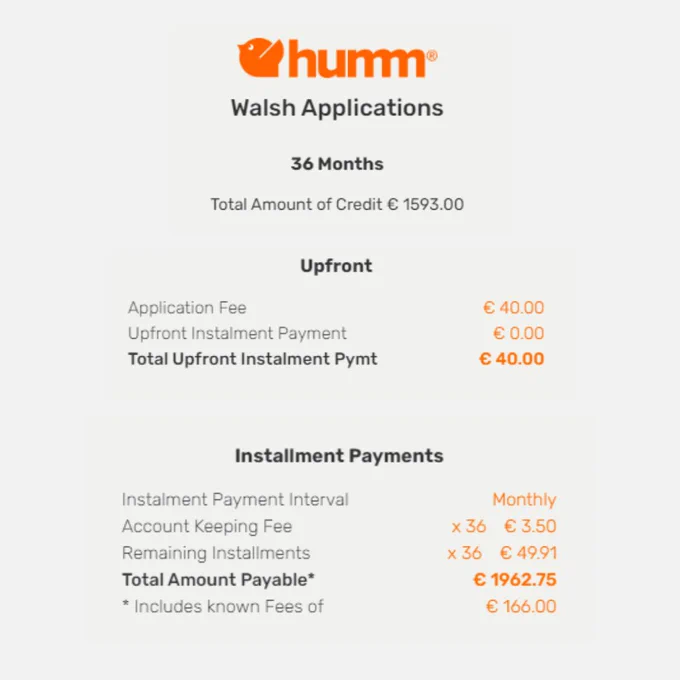 humm®

Walsh Applications

36 Months

Total Amount of Credit € 1593.00

Upfront

Application Fee € 40.00
Upfront Instalment Payment € 0.00
Total Upfront Instalment Pymt € 40.00

Installment Payments

Instalment Payment Interval Monthly
Account Keeping Fee x 36 € 3.50
Remaining Installments x 36 € 49.91
Total Amount Payable* € 1962.75
* Includes known Fees of € 166.00